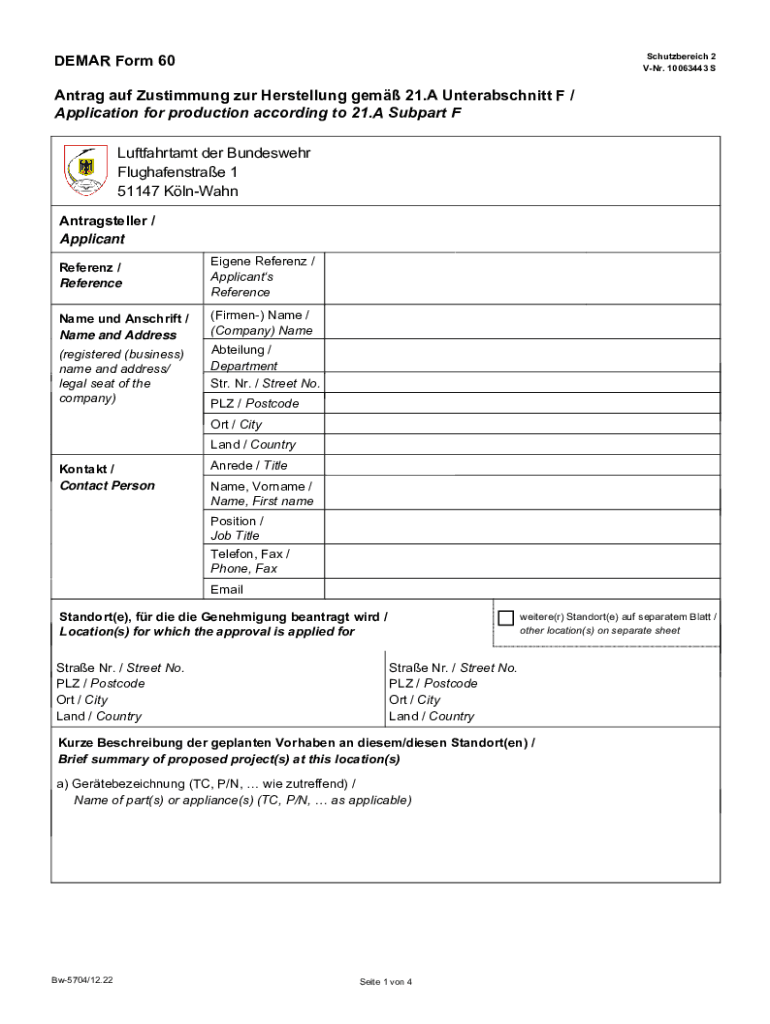 DEMAR Form 60

Schutzbereich 2
V-Nr. 10063443 S

Antrag auf Zustimmung zur Herstellung gemäß 21.A Unterabschnitt F /
Application for production according to 21.A Subpart F

Luftfahrtamt der Bundeswehr
Flughafenstraße 1
51147 Köln-Wahn

Antragsteller /
Applicant

| Referenz / Reference | Eigene Referenz / Applicant's Reference | |
|---|---|---|
| Name und Anschrift / Name and Address (registered (business) name and address/ legal seat of the company) | (Firmen-) Name / (Company) Name | |
| | Abteilung / Department | |
| | Str. Nr. / Street No. | |
| | PLZ / Postcode | |
| | Ort / City | |
| | Land / Country | |
| Kontakt / Contact Person | Anrede / Title | |
| | Name, Vorname / Name, First name | |
| | Position / Job Title | |
| | Telefon, Fax / Phone, Fax | |
| | Email | |

Standort(e), für die die Genehmigung beantragt wird /
Location(s) for which the approval is applied for

weitere(r) Standort(e) auf separatem Blatt / other location(s) on separate sheet

Straße Nr. / Street No.
PLZ / Postcode
Ort / City
Land / Country

Straße Nr. / Street No.
PLZ / Postcode
Ort / City
Land / Country

Kurze Beschreibung der geplanten Vorhaben an diesem/diesen Standort(en) /
Brief summary of proposed project(s) at this location(s)

a) Gerätebezeichnung (TC, P/N, … wie zutreffend) /
Name of part(s) or appliance(s) (TC, P/N, … as applicable)

Bw-5704/12.22

Seite 1 von 4